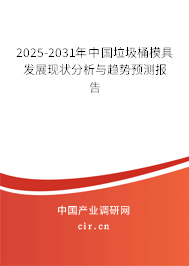 2025-2031年中国垃圾桶模具发展现状分析与趋势预测报告

中国产业调研网

cir.cn